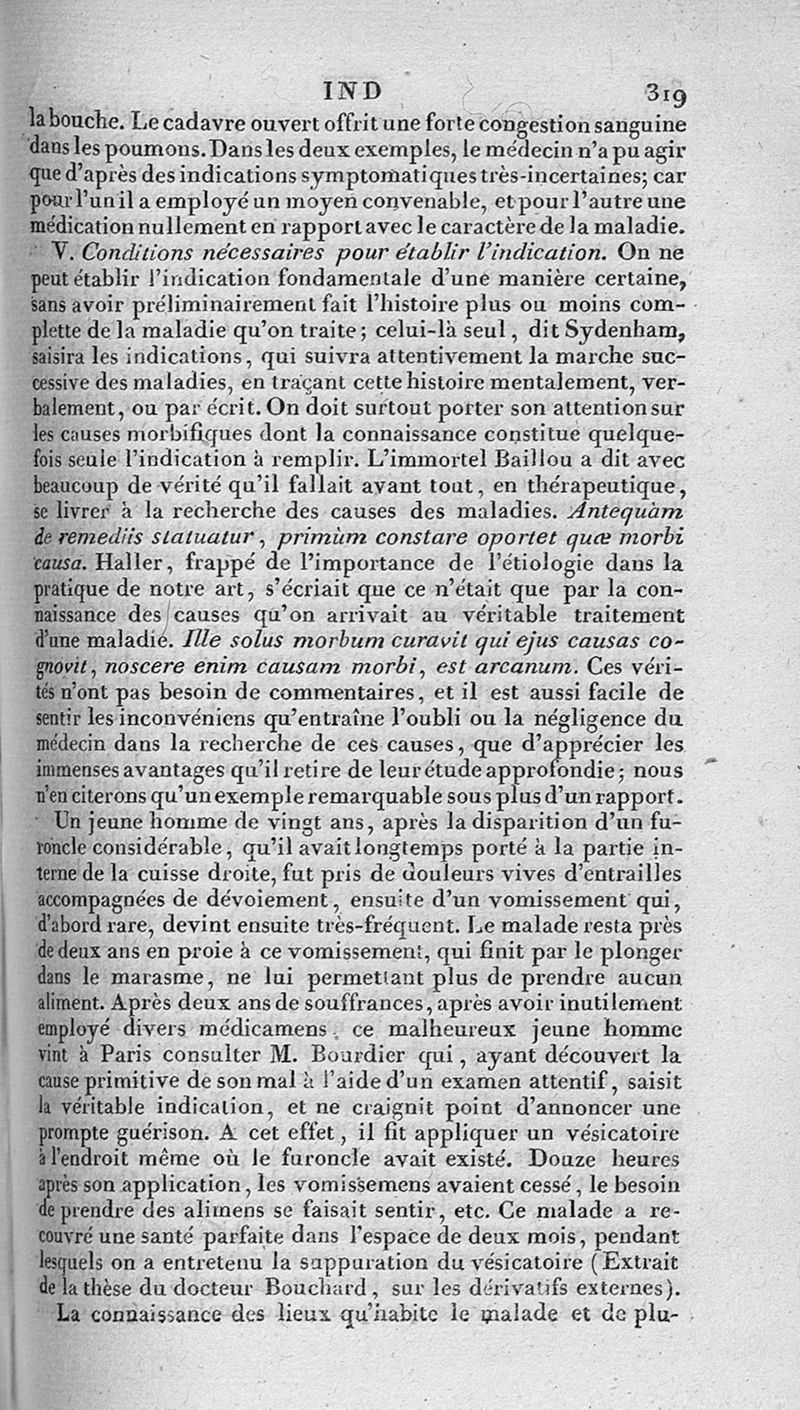 IND 319

la bouche. Le cadavre ouvert offrit une forte congestion sanguine dans les poumons. Dans les deux exemples, le médecin n'a pu agir que d'après des indications symptomatiques très-incertaines; car pour l'un il a employé un moyen convenable, et pour l'autre une médication nullement en rapport avec le caractère de la maladie.

V. Conditions nécessaires pour établir l'indication. On ne peut établir l'indication fondamentale d'une manière certaine, sans avoir préliminairement fait l'histoire plus ou moins complette de la maladie qu'on traite; celui-là seul, dit Sydenham, saisira les indications, qui suivra attentivement la marche successive des maladies, en traçant cette histoire mentalement, verbalement, ou par écrit. On doit surtout porter son attention sur les causes morbifiques dont la connaissance constitue quelquefois seule l'indication à remplir. L'immortel Baillou a dit avec beaucoup de vérité qu'il fallait avant tout, en thérapeutique, se livrer à la recherche des causes des maladies. Antequàm de remediis statuatur, primùm constare oportet quæ morbi causa. Haller, frappé de l'importance de l'étiologie dans la pratique de notre art, s'écriait que ce n'était que par la connaissance des causes qu'on arrivait au véritable traitement d'une maladie. Ille solus morbum curavit qui ejus causas cognovit, noscere enim causam morbi, est arcanum. Ces vérités n'ont pas besoin de commentaires, et il est aussi facile de sentir les inconvéniens qu'entraîne l'oubli ou la négligence du médecin dans la recherche de ces causes, que d'apprécier les immenses avantages qu'il retire de leur étude approfondie; nous n'en citerons qu'un exemple remarquable sous plus d'un rapport.

Un jeune homme de vingt ans, après la disparition d'un furoncle considérable, qu'il avait longtemps porté à la partie interne de la cuisse droite, fut pris de douleurs vives d'entrailles accompagnées de dévoiement, ensuite d'un vomissement qui, d'abord rare, devint ensuite très-fréquent. Le malade resta près de deux ans en proie à ce vomissement, qui finit par le plonger dans le marasme, ne lui permettant plus de prendre aucun aliment. Après deux ans de souffrances, après avoir inutilement employé divers médicamens, ce malheureux jeune homme vint à Paris consulter M. Bourdier qui, ayant découvert la cause primitive de son mal à l'aide d'un examen attentif, saisit la véritable indication, et ne craignit point d'annoncer une prompte guérison. A cet effet, il fit appliquer un vésicatoire à l'endroit même où le furoncle avait existé. Douze heures après son application, les vomissemens avaient cessé, le besoin de prendre des alimens se faisait sentir, etc. Ce malade a recouvré une santé parfaite dans l'espace de deux mois, pendant lesquels on a entretenu la suppuration du vésicatoire (Extrait de la thèse du docteur Bouchard, sur les dérivatifs externes).

La connaissance des lieux qu'habite le malade et de plu-